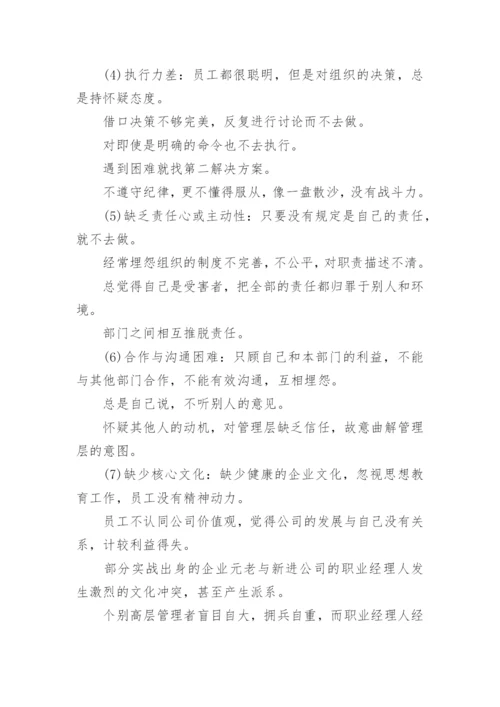 (4)执行力差：员工都很聪明，但是对组织的决策，总是持怀疑态度。

借口决策不够完美，反复进行讨论而不去做。

对即使是明确的命令也不去执行。

遇到困难就找第二解决方案。

不遵守纪律，更不懂得服从，像一盘散沙，没有战斗力。

(5)缺乏责任心或主动性：只要没有规定是自己的责任，就不去做。

经常埋怨组织的制度不完善，不公平，对职责描述不清。

总觉得自己是受害者，把全部的责任都归罪于别人和环境。

部门之间相互推脱责任。

(6)合作与沟通困难：只顾自己和本部门的利益，不能与其他部门合作，不能有效沟通，互相埋怨。

总是自己说，不听别人的意见。

怀疑其他人的动机，对管理层缺乏信任，故意曲解管理层的意图。

(7)缺少核心文化：缺少健康的企业文化，忽视思想教育工作，员工没有精神动力。

员工不认同公司价值观，觉得公司的发展与自己没有关系，计较利益得失。

部分实战出身的企业元老与新进公司的职业经理人发生激烈的文化冲突，甚至产生派系。

个别高层管理者盲目自大，拥兵自重，而职业经理人经